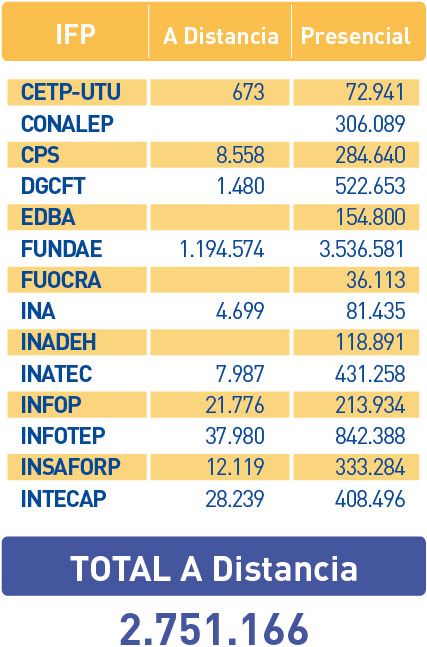 | IFP | A Distancia | Presencial |
|---|---|---|
| CETP-UTU | 673 | 72.941 |
| CONALEP | | 306.089 |
| CPS | 8.558 | 284.640 |
| DGCFT | 1.480 | 522.653 |
| EDBA | | 154.800 |
| FUNDAE | 1.194.574 | 3.536.581 |
| FUOCRA | | 36.113 |
| INA | 4.699 | 81.435 |
| INADEH | | 118.891 |
| INATEC | 7.987 | 431.258 |
| INFOP | 21.776 | 213.934 |
| INFOTEP | 37.980 | 842.388 |
| INSAFORP | 12.119 | 333.284 |
| INTECAP | 28.239 | 408.496 |

TOTAL A Distancia

2.751.166